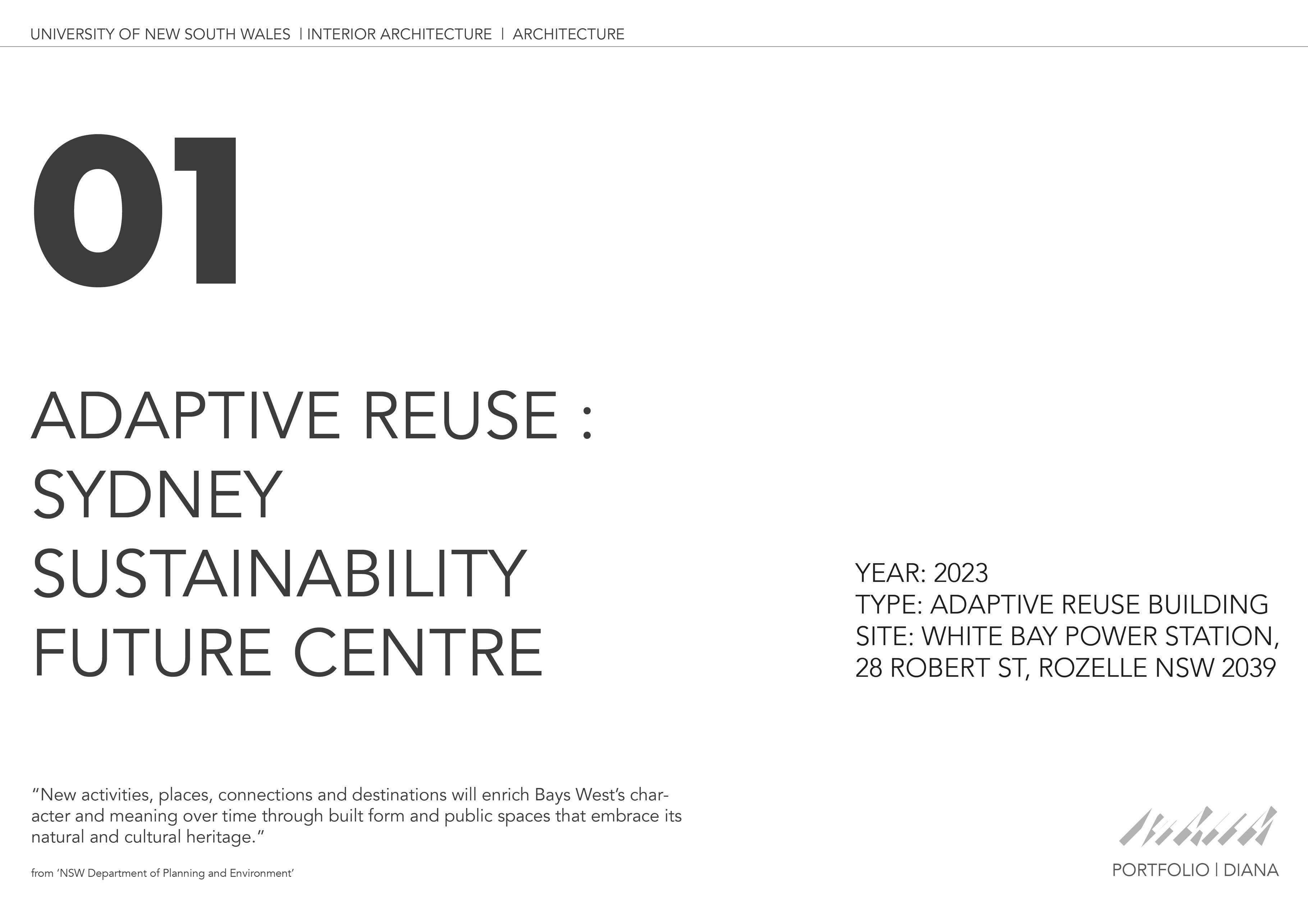 UNIVERSITY OF NEW SOUTH WALES | INTERIOR ARCHITECTURE | ARCHITECTURE

01

ADAPTIVE REUSE : SYDNEY SUSTAINABILITY FUTURE CENTRE

YEAR: 2023
TYPE: ADAPTIVE REUSE BUILDING
SITE: WHITE BAY POWER STATION, 28 ROBERT ST, ROZELLE NSW 2039

“New activities, places, connections and destinations will enrich Bays West’s character and meaning over time through built form and public spaces that embrace its natural and cultural heritage.”

from ‘NSW Department of Planning and Environment’

PORTFOLIO | DIANA